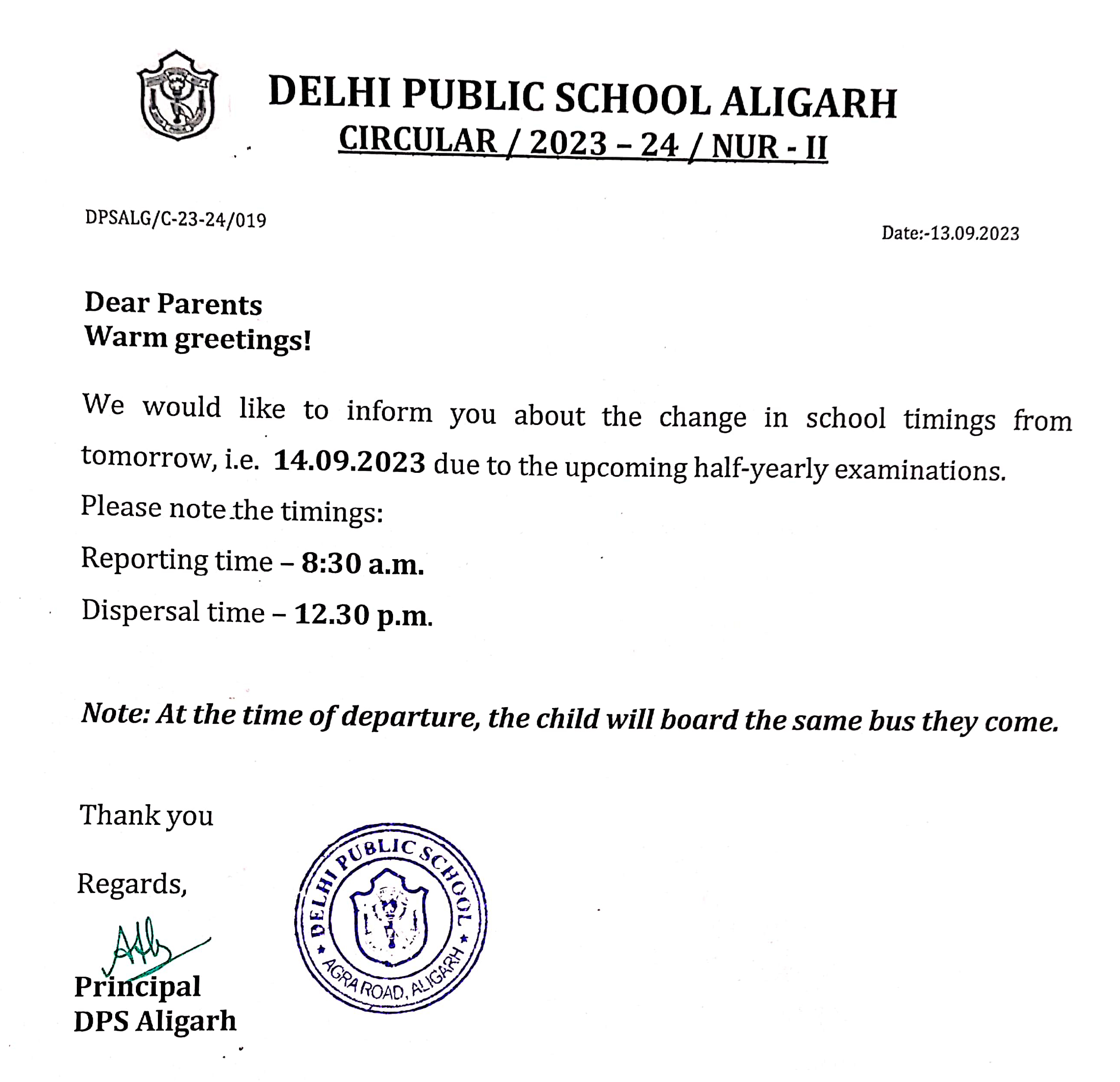 DELHI PUBLIC SCHOOL ALIGARH
CIRCULAR / 2023 – 24 / NUR - II

DPSALG/C-23-24/019

Date:-13.09.2023

Dear Parents
Warm greetings!

We would like to inform you about the change in school timings from tomorrow, i.e. 14.09.2023 due to the upcoming half-yearly examinations.

Please note the timings:

Reporting time – 8:30 a.m.

Dispersal time – 12.30 p.m.

Note: At the time of departure, the child will board the same bus they come.

Thank you

Regards,

Principal
DPS Aligarh

DELHI PUBLIC SCHOOL
AGRA ROAD, ALIGARH